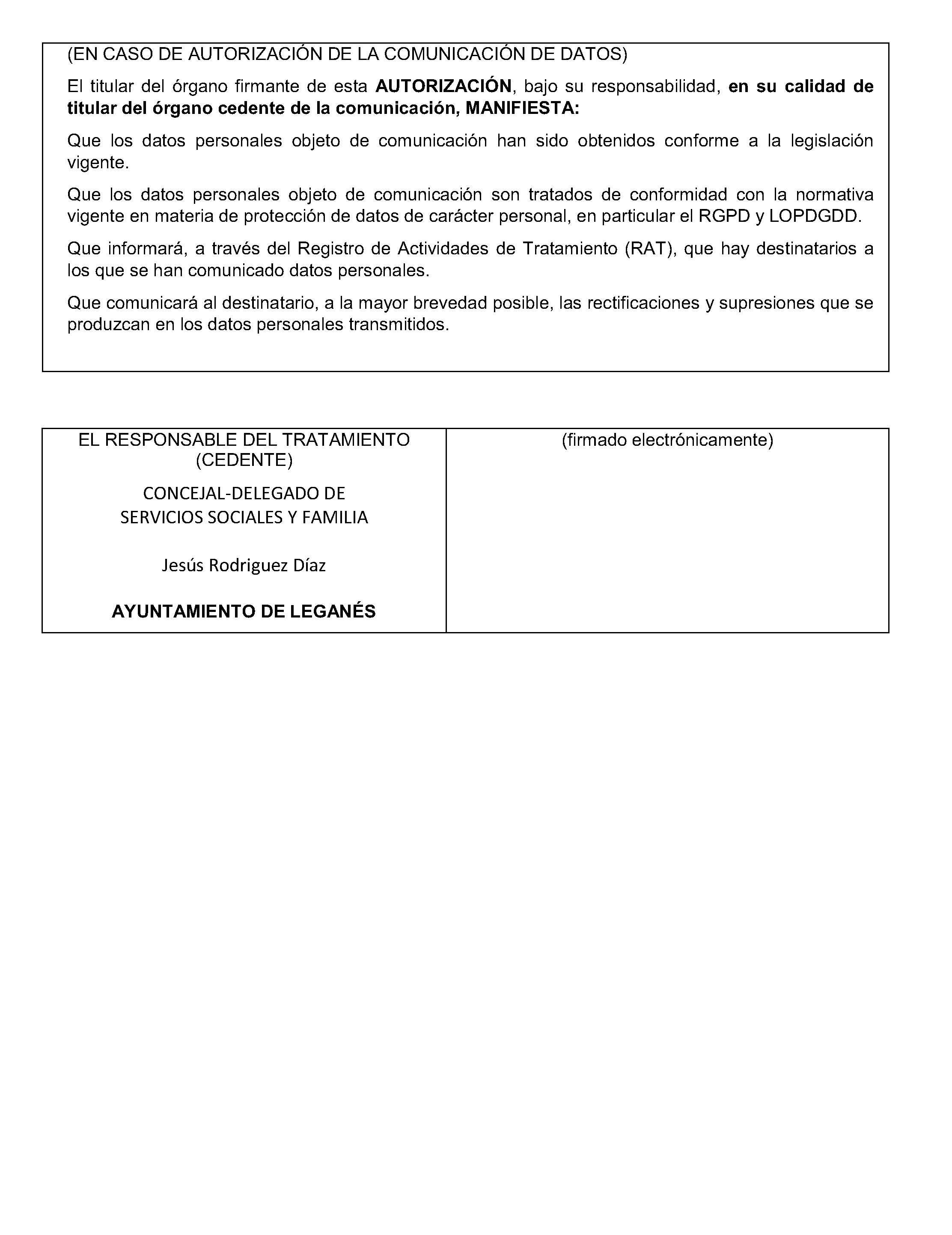 (EN CASO DE AUTORIZACIÓN DE LA COMUNICACIÓN DE DATOS)

El titular del órgano firmante de esta AUTORIZACIÓN, bajo su responsabilidad, en su calidad de titular del órgano cedente de la comunicación, MANIFIESTA:

Que los datos personales objeto de comunicación han sido obtenidos conforme a la legislación vigente.

Que los datos personales objeto de comunicación son tratados de conformidad con la normativa vigente en materia de protección de datos de carácter personal, en particular el RGPD y LOPDGDD.

Que informará, a través del Registro de Actividades de Tratamiento (RAT), que hay destinatarios a los que se han comunicado datos personales.

Que comunicará al destinatario, a la mayor brevedad posible, las rectificaciones y supresiones que se produzcan en los datos personales transmitidos.

| EL RESPONSABLE DEL TRATAMIENTO (CEDENTE) CONCEJAL-DELEGADO DE SERVICIOS SOCIALES Y FAMILIA Jesús Rodriguez Díaz AYUNTAMIENTO DE LEGANÉS | (firmado electrónicamente) |
|---|---|